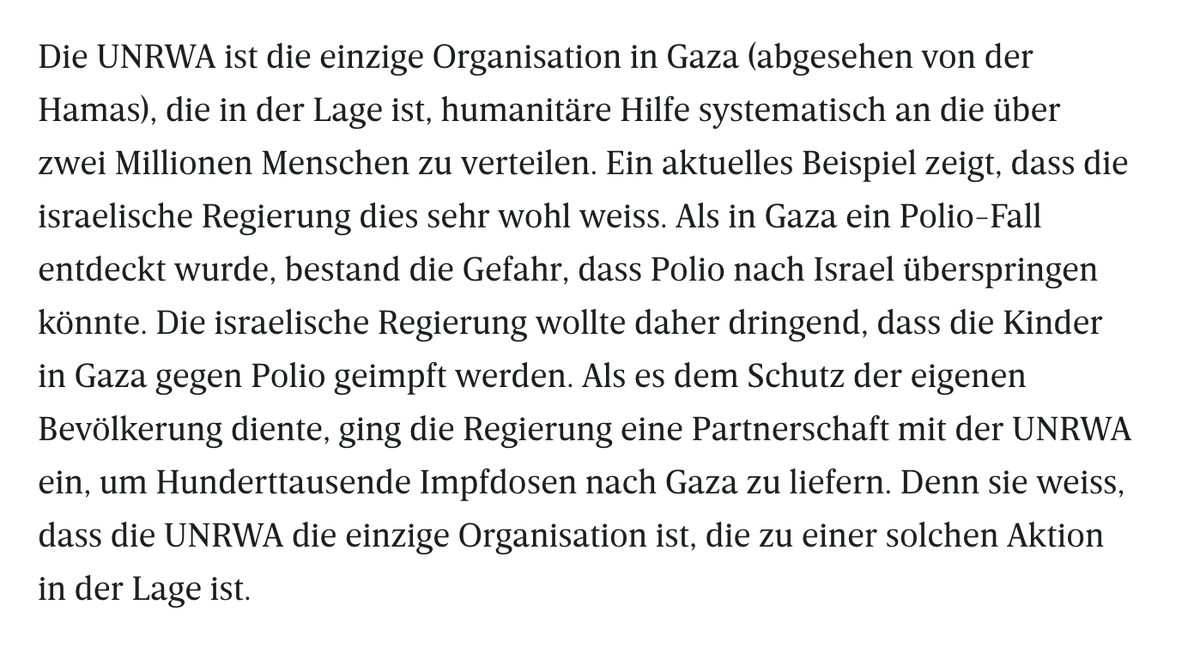 Die UNRWA ist die einzige Organisation in Gaza (abgesehen von der Hamas), die in der Lage ist, humanitäre Hilfe systematisch an die über zwei Millionen Menschen zu verteilen. Ein aktuelles Beispiel zeigt, dass die israelische Regierung dies sehr wohl weiss. Als in Gaza ein Polio-Fall entdeckt wurde, bestand die Gefahr, dass Polio nach Israel überspringen könnte. Die israelische Regierung wollte daher dringend, dass die Kinder in Gaza gegen Polio geimpft werden. Als es dem Schutz der eigenen Bevölkerung diente, ging die Regierung eine Partnerschaft mit der UNRWA ein, um Hunderttausende Impfdosen nach Gaza zu liefern. Denn sie weiss, dass die UNRWA die einzige Organisation ist, die zu einer solchen Aktion in der Lage ist.